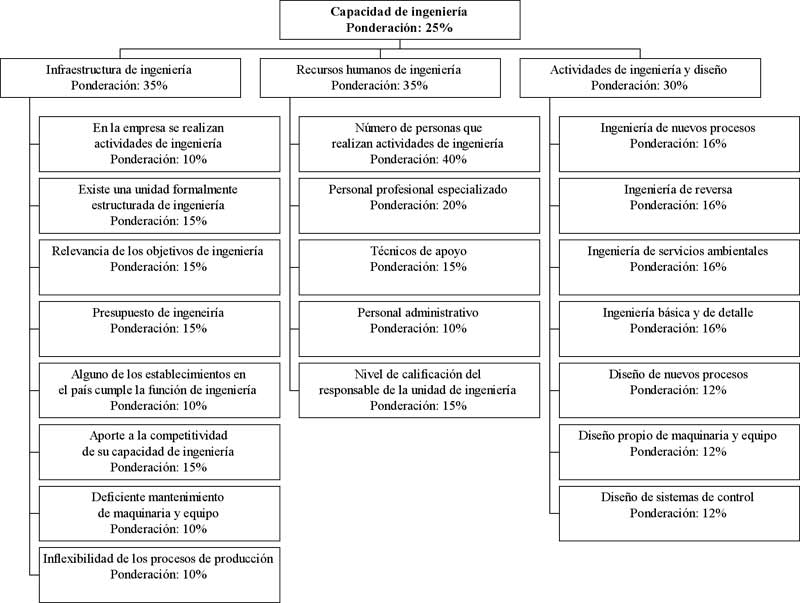 Capacidad de ingeniería
Ponderación: 25%

Infraestructura de ingeniería
Ponderación: 35%

En la empresa se realizan actividades de ingeniería
Ponderación: 10%

Existe una unidad formalmente estructurada de ingeniería
Ponderación: 15%

Relevancia de los objetivos de ingeniería
Ponderación: 15%

Presupuesto de ingeniería
Ponderación: 15%

Alguno de los establecimientos en el país cumple la función de ingeniería
Ponderación: 10%

Aporte a la competitividad de su capacidad de ingeniería
Ponderación: 15%

Deficiente mantenimiento de maquinaria y equipo
Ponderación: 10%

Inflexibilidad de los procesos de producción
Ponderación: 10%

Recursos humanos de ingeniería
Ponderación: 35%

Número de personas que realizan actividades de ingeniería
Ponderación: 40%

Personal profesional especializado
Ponderación: 20%

Técnicos de apoyo
Ponderación: 15%

Personal administrativo
Ponderación: 10%

Nivel de calificación del responsable de la unidad de ingeniería
Ponderación: 15%

Actividades de ingeniería y diseño
Ponderación: 30%

Ingeniería de nuevos procesos
Ponderación: 16%

Ingeniería de reversa
Ponderación: 16%

Ingeniería de servicios ambientales
Ponderación: 16%

Ingeniería básica y de detalle
Ponderación: 16%

Diseño de nuevos procesos
Ponderación: 12%

Diseño propio de maquinaria y equipo
Ponderación: 12%

Diseño de sistemas de control
Ponderación: 12%